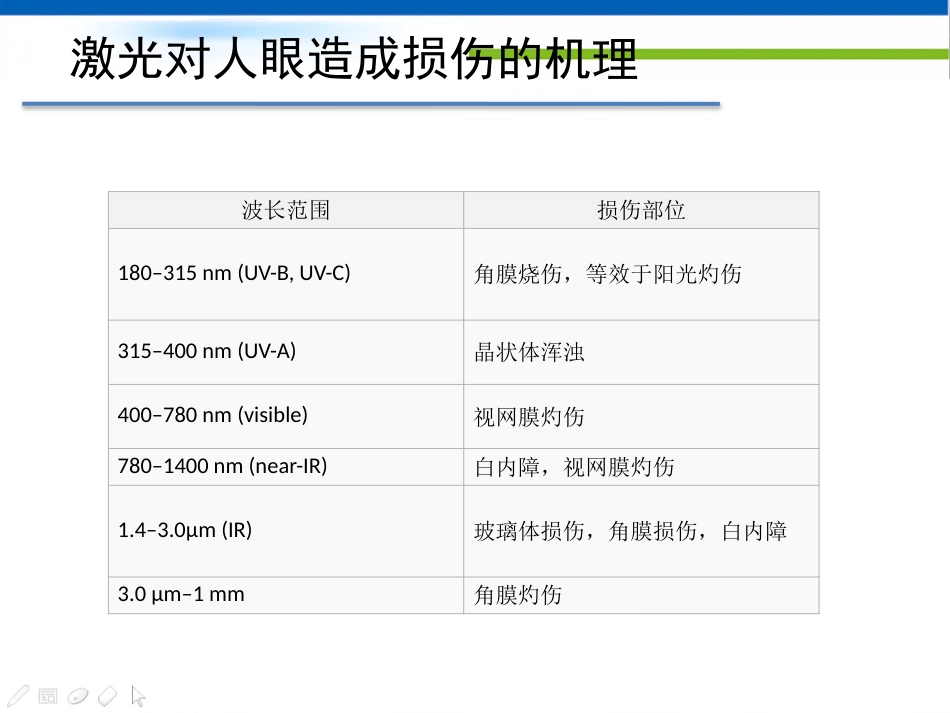 激光对人眼造成损伤的机理

| 波长范围 | 损伤部位 |
|---|---|
| 180–315 nm (UV-B, UV-C) | 角膜烧伤，等效于阳光灼伤 |
| 315–400 nm (UV-A) | 晶状体浑浊 |
| 400–780 nm (visible) | 视网膜灼伤 |
| 780–1400 nm (near-IR) | 白内障，视网膜灼伤 |
| 1.4–3.0μm (IR) | 玻璃体损伤，角膜损伤，白内障 |
| 3.0 μm–1 mm | 角膜灼伤 |